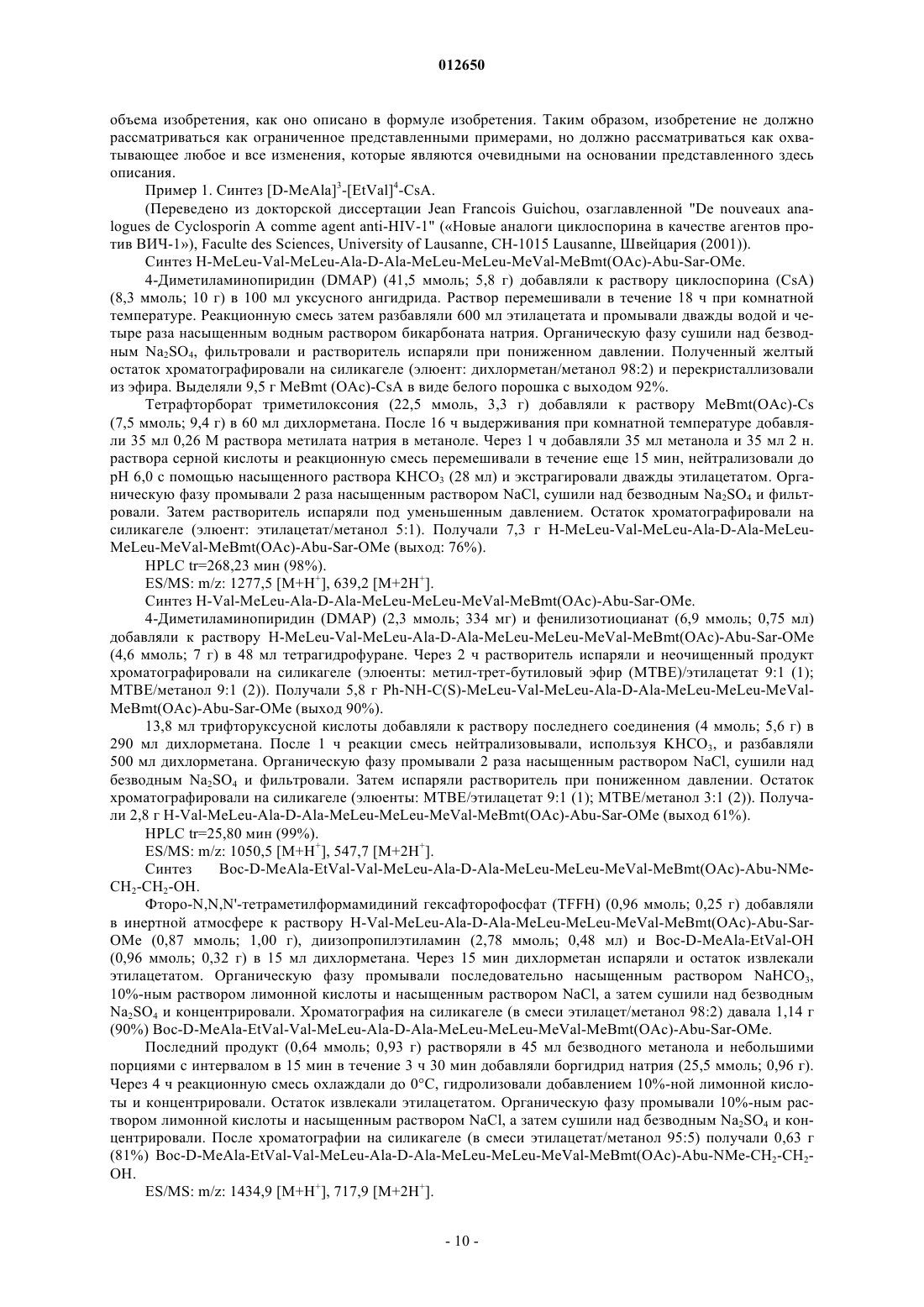 012650

объема изобретения, как оно описано в формуле изобретения. Таким образом, изобретение не должно рассматриваться как ограниченное представленными примерами, но должно рассматриваться как охватывающее любое и все изменения, которые являются очевидными на основании представленного здесь описания.

Пример 1. Синтез [D-MeAla]$^3$-[EtVal]$^4$-CsA.

(Переведено из докторской диссертации Jean Francois Guichou, озаглавленной "De nouveaux analogues de Cyclosporin A comme agent anti-HIV-1" («Новые аналоги циклоспорина в качестве агентов против ВИЧ-1»), Faculte des Sciences, University of Lausanne, CH-1015 Lausanne, Швейцария (2001)).

Синтез H-MeLeu-Val-MeLeu-Ala-D-Ala-MeLeu-MeLeu-MeVal-MeBmt(OAc)-Abu-Sar-OMe.

4-Диметиламинопиридин (DMAP) (41,5 ммоль; 5,8 г) добавляли к раствору циклоспорина (CsA) (8,3 ммоль; 10 г) в 100 мл уксусного ангидрида. Раствор перемешивали в течение 18 ч при комнатной температуре. Реакционную смесь затем разбавляли 600 мл этилацетата и промывали дважды водой и четыре раза насыщенным водным раствором бикарбоната натрия. Органическую фазу сушили над безводным $Na_2SO_4$, фильтровали и растворитель испаряли при пониженном давлении. Полученный желтый остаток хроматографировали на силикагеле (элюент: дихлорметан/метанол 98:2) и перекристаллизовали из эфира. Выделяли 9,5 г MeBmt (OAc)-CsA в виде белого порошка с выходом 92%.

Тетрафторборат триметилоксония (22,5 ммоль, 3,3 г) добавляли к раствору MeBmt(OAc)-Cs (7,5 ммоль; 9,4 г) в 60 мл дихлорметана. После 16 ч выдерживания при комнатной температуре добавляли 35 мл 0,26 М раствора метилата натрия в метаноле. Через 1 ч добавляли 35 мл метанола и 35 мл 2 н. раствора серной кислоты и реакционную смесь перемешивали в течение еще 15 мин, нейтрализовали до pH 6,0 с помощью насыщенного раствора $KHCO_3$ (28 мл) и экстрагировали дважды этилацетатом. Органическую фазу промывали 2 раза насыщенным раствором NaCl, сушили над безводным $Na_2SO_4$ и фильтровали. Затем растворитель испаряли под уменьшенным давлением. Остаток хроматографировали на силикагеле (элюент: этилацетат/метанол 5:1). Получали 7,3 г H-MeLeu-Val-MeLeu-Ala-D-Ala-MeLeu-MeLeu-MeVal-MeBmt(OAc)-Abu-Sar-OMe (выход: 76%).

HPLC tr=268,23 мин (98%).

ES/MS: m/z: 1277,5 [M+H$^+$], 639,2 [M+2H$^+$].

Синтез H-Val-MeLeu-Ala-D-Ala-MeLeu-MeLeu-MeVal-MeBmt(OAc)-Abu-Sar-OMe.

4-Диметиламинопиридин (DMAP) (2,3 ммоль; 334 мг) и фенилизотиоцианат (6,9 ммоль; 0,75 мл) добавляли к раствору H-MeLeu-Val-MeLeu-Ala-D-Ala-MeLeu-MeLeu-MeVal-MeBmt(OAc)-Abu-Sar-OMe (4,6 ммоль; 7 г) в 48 мл тетрагидрофуране. Через 2 ч растворитель испаряли и неочищенный продукт хроматографировали на силикагеле (элюенты: метил-трет-бутиловый эфир (MTBE)/этилацетат 9:1 (1); MTBE/метанол 9:1 (2)). Получали 5,8 г Ph-NH-C(S)-MeLeu-Val-MeLeu-Ala-D-Ala-MeLeu-MeLeu-MeVal-MeBmt(OAc)-Abu-Sar-OMe (выход 90%).

13,8 мл трифторуксусной кислоты добавляли к раствору последнего соединения (4 ммоль; 5,6 г) в 290 мл дихлорметана. После 1 ч реакции смесь нейтрализовывали, используя $KHCO_3$, и разбавляли 500 мл дихлорметана. Органическую фазу промывали 2 раза насыщенным раствором NaCl, сушили над безводным $Na_2SO_4$ и фильтровали. Затем испаряли растворитель при пониженном давлении. Остаток хроматографировали на силикагеле (элюенты: MTBE/этилацетат 9:1 (1); MTBE/метанол 3:1 (2)). Получали 2,8 г H-Val-MeLeu-Ala-D-Ala-MeLeu-MeLeu-MeVal-MeBmt(OAc)-Abu-Sar-OMe (выход 61%).

HPLC tr=25,80 мин (99%).

ES/MS: m/z: 1050,5 [M+H$^+$], 547,7 [M+2H$^+$].

Синтез Boc-D-MeAla-EtVal-Val-MeLeu-Ala-D-Ala-MeLeu-MeLeu-MeVal-MeBmt(OAc)-Abu-NMe-$CH_2$-$CH_2$-OH.

Фторо-N,N,N'-тетраметилформамидиний гексафторофосфат (TFFH) (0,96 ммоль; 0,25 г) добавляли в инертной атмосфере к раствору H-Val-MeLeu-Ala-D-Ala-MeLeu-MeLeu-MeVal-MeBmt(OAc)-Abu-Sar-OMe (0,87 ммоль; 1,00 г), диизопропилэтиламин (2,78 ммоль; 0,48 мл) и Boc-D-MeAla-EtVal-OH (0,96 ммоль; 0,32 г) в 15 мл дихлорметана. Через 15 мин дихлорметан испаряли и остаток извлекали этилацетатом. Органическую фазу промывали последовательно насыщенным раствором $NaHCO_3$, 10%-ным раствором лимонной кислоты и насыщенным раствором NaCl, а затем сушили над безводным $Na_2SO_4$ и концентрировали. Хроматография на силикагеле (в смеси этилацет/метанол 98:2) давала 1,14 г (90%) Boc-D-MeAla-EtVal-Val-MeLeu-Ala-D-Ala-MeLeu-MeLeu-MeVal-MeBmt(OAc)-Abu-Sar-OMe.

Последний продукт (0,64 ммоль; 0,93 г) растворяли в 45 мл безводного метанола и небольшими порциями с интервалом в 15 мин в течение 3 ч 30 мин добавляли боргидрид натрия (25,5 ммоль; 0,96 г). Через 4 ч реакционную смесь охлаждали до 0°C, гидролизовали добавлением 10%-ной лимонной кислоты и концентрировали. Остаток извлекали этилацетатом. Органическую фазу промывали 10%-ным раствором лимонной кислоты и насыщенным раствором NaCl, а затем сушили над безводным $Na_2SO_4$ и концентрировали. После хроматографии на силикагеле (в смеси этилацетат/метанол 95:5) получали 0,63 г (81%) Boc-D-MeAla-EtVal-Val-MeLeu-Ala-D-Ala-MeLeu-MeLeu-MeVal-MeBmt(OAc)-Abu-NMe-$CH_2$-$CH_2$-OH.

ES/MS: m/z: 1434,9 [M+H$^+$], 717,9 [M+2H$^+$].

- 10 -